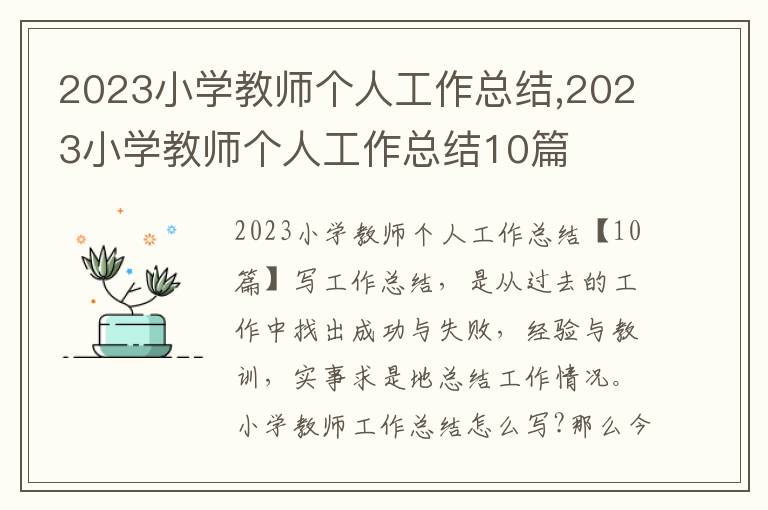 2023小学教师个人工作总结,2023小学教师个人工作总结10篇

2023小学教师个人工作总结【10篇】写工作总结，是从过去的工作中找出成功与失败，经验与教训，实事求是地总结工作情况。小学教师工作总结怎么写?那么今